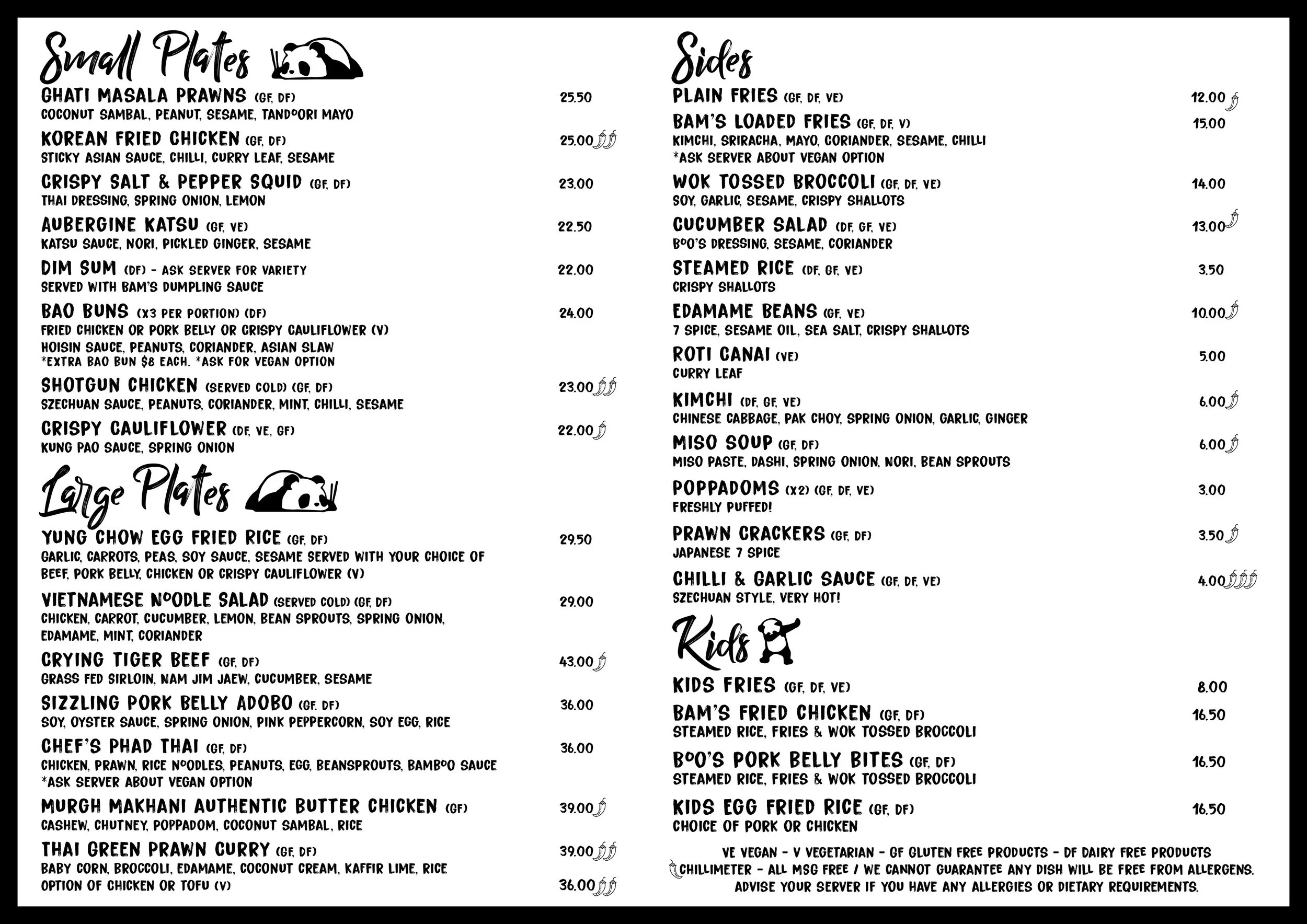 Small Plates

GHATI MASALA PRAWNS (GF, DF) 25.50
COCONUT SAMBAL, PEANUT, SESAME, TANDOORI MAYO

KOREAN FRIED CHICKEN (GF, DF) 25.00
STICKY ASIAN SAUCE, CHILLI, CURRY LEAF, SESAME

CRISPY SALT & PEPPER SQUID (GF, DF) 23.00
THAI DRESSING, SPRING ONION, LEMON

AUBERGINE KATSU (GF, VE) 22.50
KATSU SAUCE, NORI, PICKLED GINGER, SESAME

DIM SUM (DF) - ASK SERVER FOR VARIETY 22.00
SERVED WITH BAM'S DUMPLING SAUCE

BAO BUNS (X3 PER PORTION) (DF) 24.00
FRIED CHICKEN OR PORK BELLY OR CRISPY CAULIFLOWER (V)
HOISIN SAUCE, PEANUTS, CORIANDER, ASIAN SLAW
*EXTRA BAO BUN $8 EACH. *ASK FOR VEGAN OPTION

SHOTGUN CHICKEN (SERVED COLD) (GF, DF) 23.00
SZECHUAN SAUCE, PEANUTS, CORIANDER, MINT, CHILLI, SESAME

CRISPY CAULIFLOWER (DF, VE, GF) 22.00
KUNG PAO SAUCE, SPRING ONION

Large Plates

YUNG CHOW EGG FRIED RICE (GF, DF) 29.50
GARLIC, CARROTS, PEAS, SOY SAUCE, SESAME SERVED WITH YOUR CHOICE OF BEEF, PORK BELLY, CHICKEN OR CRISPY CAULIFLOWER (V)

VIETNAMESE NOODLE SALAD (SERVED COLD) (GF, DF) 29.00
CHICKEN, CARROT, CUCUMBER, LEMON, BEAN SPROUTS, SPRING ONION, EDAMAME, MINT, CORIANDER

CRYING TIGER BEEF (GF, DF) 43.00
GRASS FED SIRLOIN, NAM JIM JAEW, CUCUMBER, SESAME

SIZZLING PORK BELLY ADOBO (GF, DF) 36.00
SOY, OYSTER SAUCE, SPRING ONION, PINK PEPPERCORN, SOY EGG, RICE

CHEF'S PHAD THAI (GF, DF) 36.00
CHICKEN, PRAWN, RICE NOODLES, PEANUTS, EGG, BEANSPROUTS, BAMBOO SAUCE
*ASK SERVER ABOUT VEGAN OPTION

MURGH MAKHANI AUTHENTIC BUTTER CHICKEN (GF) 39.00
CASHEW, CHUTNEY, POPPADOM, COCONUT SAMBAL, RICE

THAI GREEN PRAWN CURRY (GF, DF) 39.00
BABY CORN, BROCCOLI, EDAMAME, COCONUT CREAM, KAFFIR LIME, RICE
OPTION OF CHICKEN OR TOFU (V) 36.00

Sides

PLAIN FRIES (GF, DF, VE) 12.00

BAM'S LOADED FRIES (GF, DF, V) 15.00
KIMCHI, SRIRACHA, MAYO, CORIANDER, SESAME, CHILLI
*ASK SERVER ABOUT VEGAN OPTION

WOK TOSSED BROCCOLI (GF, DF, VE) 14.00
SOY, GARLIC, SESAME, CRISPY SHALLOTS

CUCUMBER SALAD (DF, GF, VE) 13.00
BOO'S DRESSING, SESAME, CORIANDER

STEAMED RICE (DF, GF, VE) 3.50
CRISPY SHALLOTS

EDAMAME BEANS (GF, VE) 10.00
7 SPICE, SESAME OIL, SEA SALT, CRISPY SHALLOTS

ROTI CANAI (VE) 5.00
CURRY LEAF

KIMCHI (DF, GF, VE) 6.00
CHINESE CABBAGE, PAK CHOY, SPRING ONION, GARLIC, GINGER

MISO SOUP (GF, DF) 6.00
MISO PASTE, DASHI, SPRING ONION, NORI, BEAN SPROUTS

POPPADOMS (X2) (GF, DF, VE) 3.00
FRESHLY PUFFED!

PRAWN CRACKERS (GF, DF) 3.50
JAPANESE 7 SPICE

CHILLI & GARLIC SAUCE (GF, DF, VE) 4.00
SZECHUAN STYLE, VERY HOT!

Kids

KIDS FRIES (GF, DF, VE) 8.00

BAM'S FRIED CHICKEN (GF, DF) 16.50
STEAMED RICE, FRIES & WOK TOSSED BROCCOLI

BOO'S PORK BELLY BITES (GF, DF) 16.50
STEAMED RICE, FRIES & WOK TOSSED BROCCOLI

KIDS EGG FRIED RICE (GF, DF) 16.50
CHOICE OF PORK OR CHICKEN

VE VEGAN - V VEGETARIAN - GF GLUTEN FREE PRODUCTS - DF DAIRY FREE PRODUCTS
CHILLIMETER - ALL MSG FREE / WE CANNOT GUARANTEE ANY DISH WILL BE FREE FROM ALLERGENS.
ADVISE YOUR SERVER IF YOU HAVE ANY ALLERGIES OR DIETARY REQUIREMENTS.